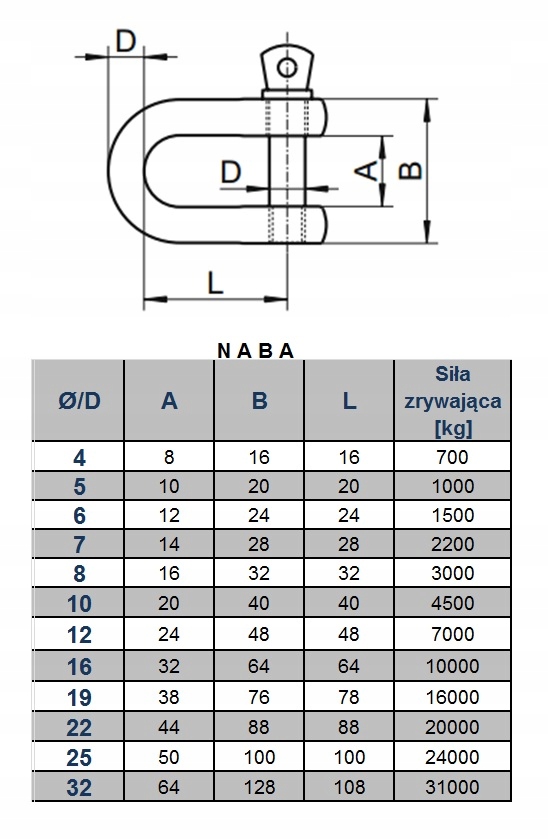 D

D

A

B

L

N A B A

| Ø/D | A | B | L | Siła zrywająca [kg] |
|---|---|---|---|---|
| 4 | 8 | 16 | 16 | 700 |
| 5 | 10 | 20 | 20 | 1000 |
| 6 | 12 | 24 | 24 | 1500 |
| 7 | 14 | 28 | 28 | 2200 |
| 8 | 16 | 32 | 32 | 3000 |
| 10 | 20 | 40 | 40 | 4500 |
| 12 | 24 | 48 | 48 | 7000 |
| 16 | 32 | 64 | 64 | 10000 |
| 19 | 38 | 76 | 78 | 16000 |
| 22 | 44 | 88 | 88 | 20000 |
| 25 | 50 | 100 | 100 | 24000 |
| 32 | 64 | 128 | 108 | 31000 |